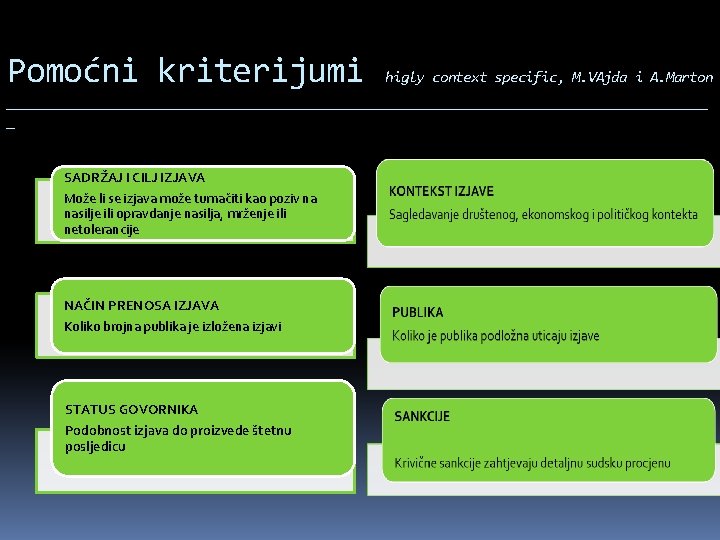 Pomoćni kriterijumi higly context specific, M.VAjda i A.Marton

SADRŽAJ I CILJ IZJAVA
Može li se izjava može tumačiti kao poziv na nasilje ili opravdanje nasilja, mrženje ili netolerancije

NAČIN PRENOSA IZJAVA
Koliko brojna publika je izložena izjavi

STATUS GOVORNIKA
Podobnost izjava do proizvede štetnu posljedicu

KONTEKST IZJAVE
Sagledavanje društenog, ekonomskog i političkog kontekta

PUBLIKA
Koliko je publika podložna uticaju izjave

SANKCIJE
Krivične sankcije zahtjevaju detaljnu sudsku procjenu